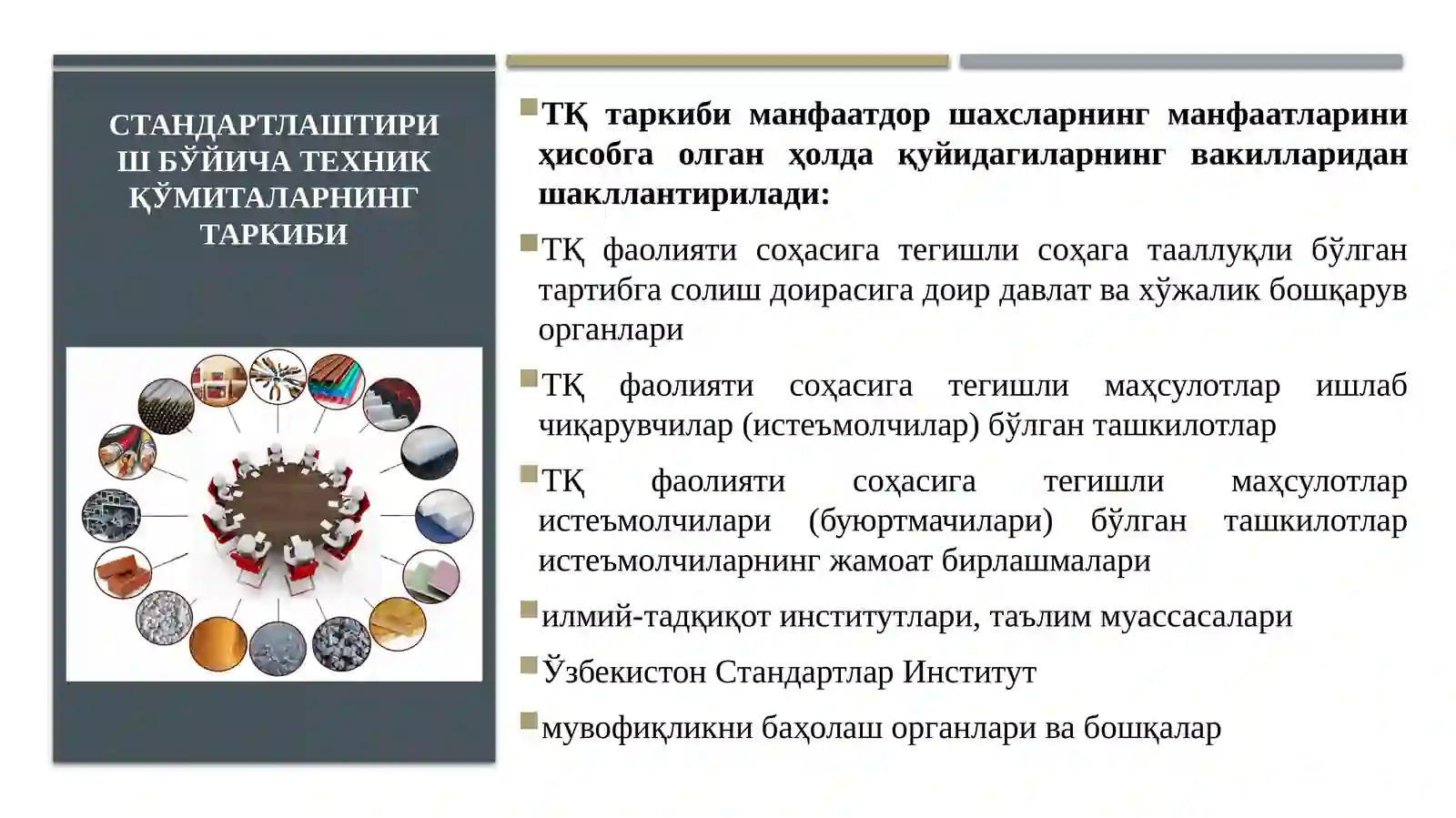 СТАНДАРТЛАШТИРИШ БЎЙИЧА ТЕХНИК ҚЎМИТАЛАРНИНГ ТАРКИБИ

ТҚ таркиби манфаатдор шахсларнинг манфаатларини ҳисобга олган ҳолда қуйидагиларнинг вакилларидан шакллантирилади:

ТҚ фаолияти соҳасига тегишли соҳага тааллуқли бўлган тартибга солиш доирасига доир давлат ва хўжалик бошқарув органлари

ТҚ фаолияти соҳасига тегишли маҳсулотлар ишлаб чиқарувчилар (истеъмолчилар) бўлган ташкилотлар

ТҚ фаолияти соҳасига тегишли маҳсулотлар истеъмолчилари (буюртмачилари) бўлган ташкилотлар истеъмолчиларнинг жамоат бирлашмалари

илмий-тадқиқот институтлари, таълим муассасалари

Ўзбекистон Стандартлар Институт

мувофиқликни баҳолаш органлари ва бошқалар